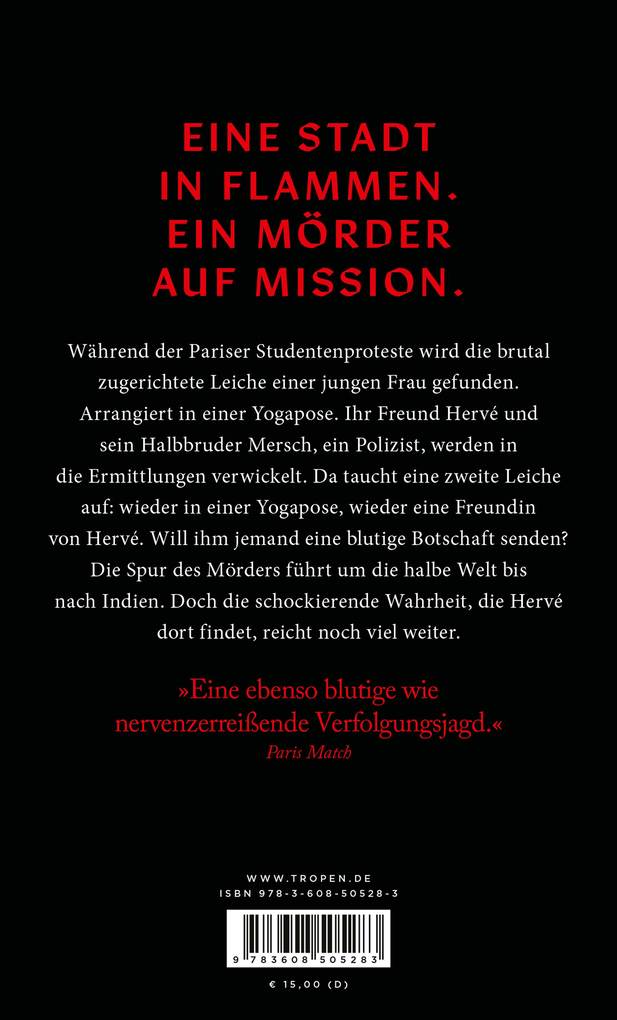 EINE STADT
IN FLAMMEN.
EIN MÖRDER
AUF MISSION.

Während der Pariser Studentenproteste wird die brutal zugerichtete Leiche einer jungen Frau gefunden. Arrangiert in einer Yogapose. Ihr Freund Hervé und sein Halbbruder Mersch, ein Polizist, werden in die Ermittlungen verwickelt. Da taucht eine zweite Leiche auf: wieder in einer Yogapose, wieder eine Freundin von Hervé. Will ihm jemand eine blutige Botschaft senden? Die Spur des Mörders führt um die halbe Welt bis nach Indien. Doch die schockierende Wahrheit, die Hervé dort findet, reicht noch viel weiter.

»Eine ebenso blutige wie nervenzerreißende Verfolgungsjagd.«
Paris Match

WWW.TROPEN.DE
ISBN 978-3-608-50528-3

9 783608 505283

€ 15,00 (D)